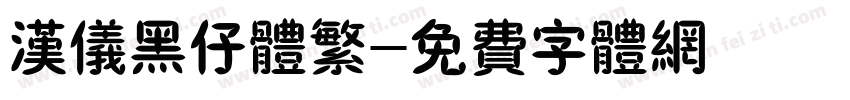 漢儀黑仔體繁-免費字體網